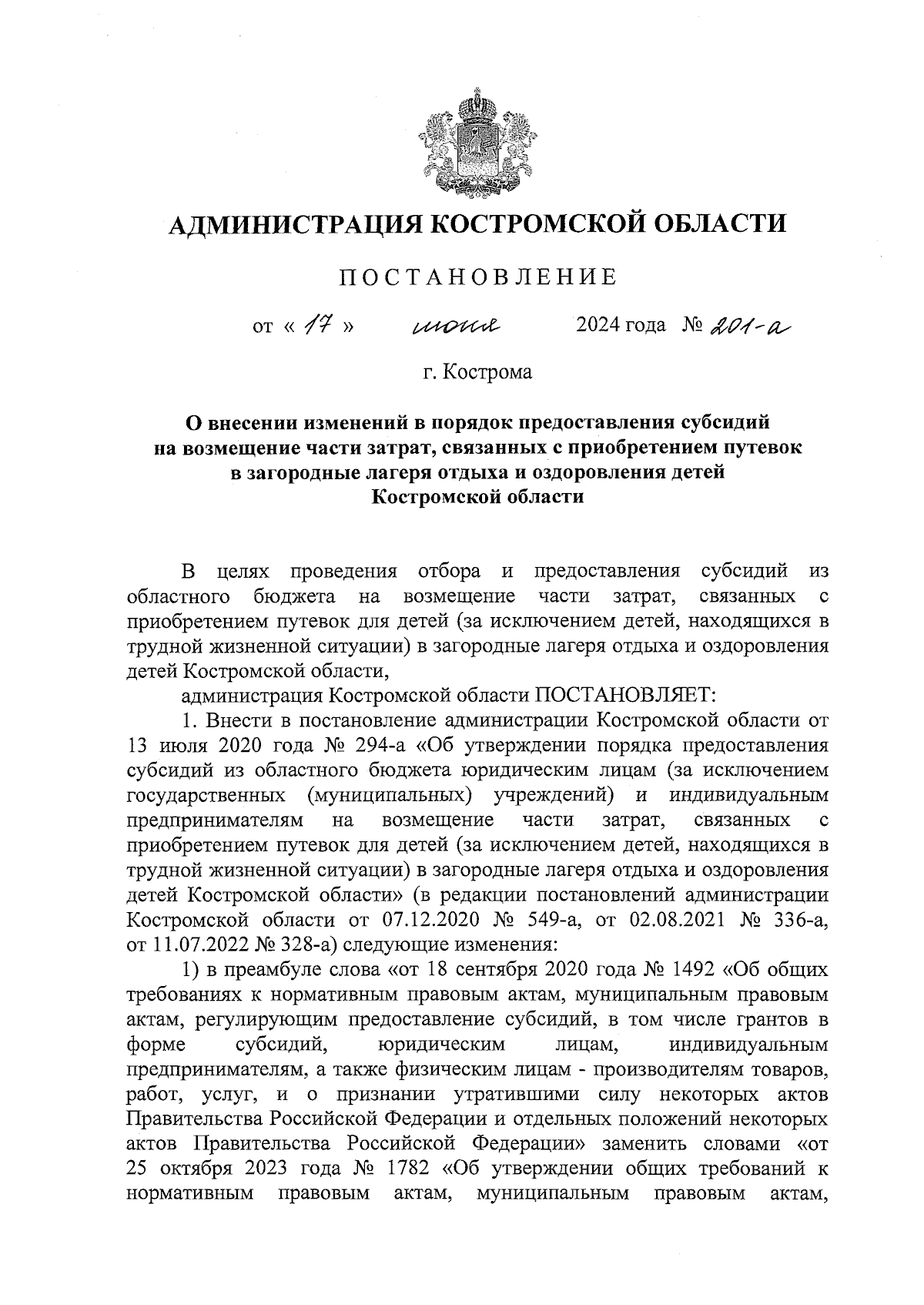 АДМИНИСТРАЦИЯ КОСТРОМСКОЙ ОБЛАСТИ

ПОСТАНОВЛЕНИЕ

от « 17 » июня 2024 года № 201-а

г. Кострома

О внесении изменений в порядок предоставления субсидий на возмещение части затрат, связанных с приобретением путевок в загородные лагеря отдыха и оздоровления детей Костромской области

В целях проведения отбора и предоставления субсидий из областного бюджета на возмещение части затрат, связанных с приобретением путевок для детей (за исключением детей, находящихся в трудной жизненной ситуации) в загородные лагеря отдыха и оздоровления детей Костромской области,

администрация Костромской области ПОСТАНОВЛЯЕТ:

1. Внести в постановление администрации Костромской области от 13 июля 2020 года № 294-а «Об утверждении порядка предоставления субсидий из областного бюджета юридическим лицам (за исключением государственных (муниципальных) учреждений) и индивидуальным предпринимателям на возмещение части затрат, связанных с приобретением путевок для детей (за исключением детей, находящихся в трудной жизненной ситуации) в загородные лагеря отдыха и оздоровления детей Костромской области» (в редакции постановлений администрации Костромской области от 07.12.2020 № 549-а, от 02.08.2021 № 336-а, от 11.07.2022 № 328-а) следующие изменения:

1) в преамбуле слова «от 18 сентября 2020 года № 1492 «Об общих требованиях к нормативным правовым актам, муниципальным правовым актам, регулирующим предоставление субсидий, в том числе грантов в форме субсидий, юридическим лицам, индивидуальным предпринимателям, а также физическим лицам - производителям товаров, работ, услуг, и о признании утратившими силу некоторых актов Правительства Российской Федерации и отдельных положений некоторых актов Правительства Российской Федерации» заменить словами «от 25 октября 2023 года № 1782 «Об утверждении общих требований к нормативным правовым актам, муниципальным правовым актам,